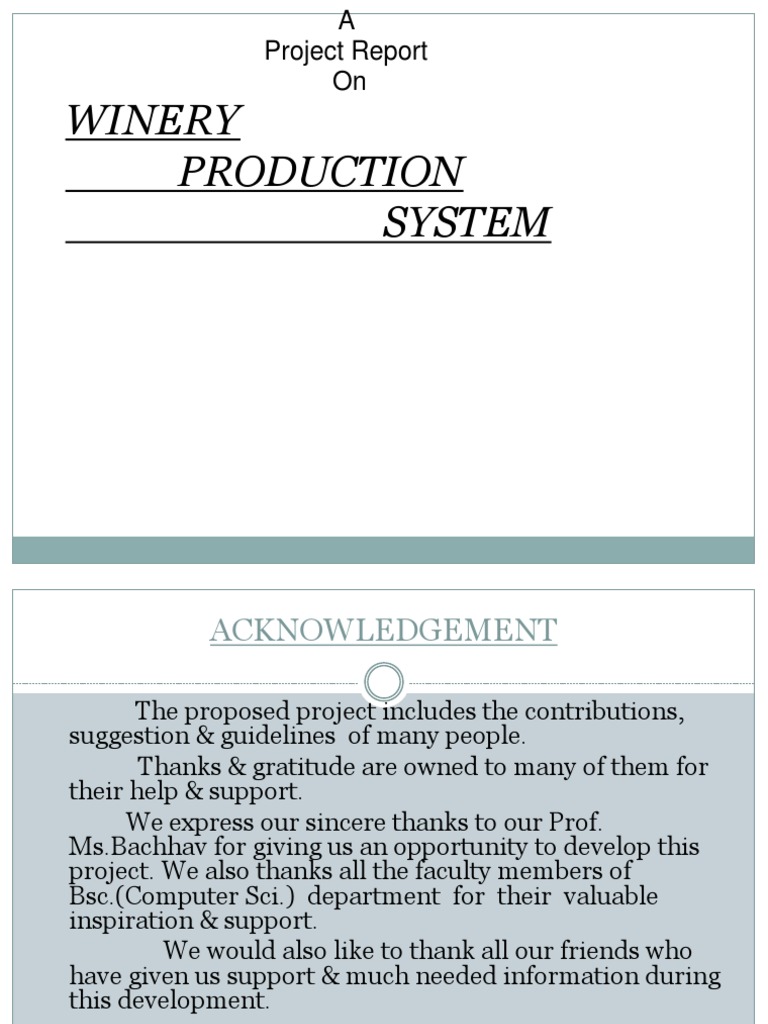 A
Project Report
On

WINERY
PRODUCTION
SYSTEM

ACKNOWLEDGEMENT

The proposed project includes the contributions, suggestion & guidelines of many people.

Thanks & gratitude are owned to many of them for their help & support.

We express our sincere thanks to our Prof. Ms.Bachhav for giving us an opportunity to develop this project. We also thanks all the faculty members of Bsc.(Computer Sci.) department for their valuable inspiration & support.

We would also like to thank all our friends who have given us support & much needed information during this development.